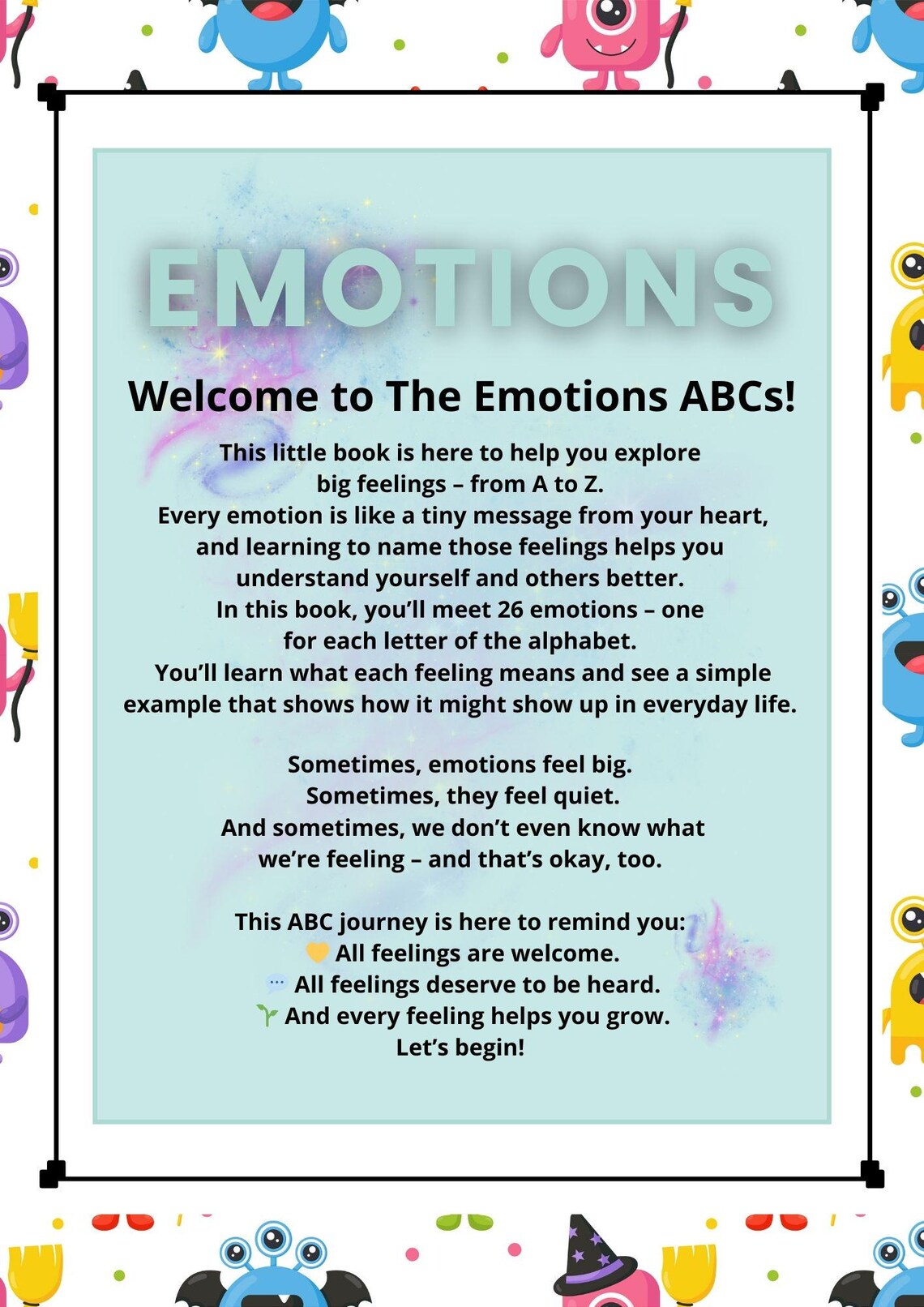 EMOTIONS

Welcome to The Emotions ABCs!

This little book is here to help you explore big feelings – from A to Z. Every emotion is like a tiny message from your heart, and learning to name those feelings helps you understand yourself and others better. In this book, you'll meet 26 emotions – one for each letter of the alphabet. You'll learn what each feeling means and see a simple example that shows how it might show up in everyday life.

Sometimes, emotions feel big.
Sometimes, they feel quiet.
And sometimes, we don't even know what we're feeling – and that's okay, too.

This ABC journey is here to remind you:
💛 All feelings are welcome.
💬 All feelings deserve to be heard.
🌱 And every feeling helps you grow.
Let's begin!